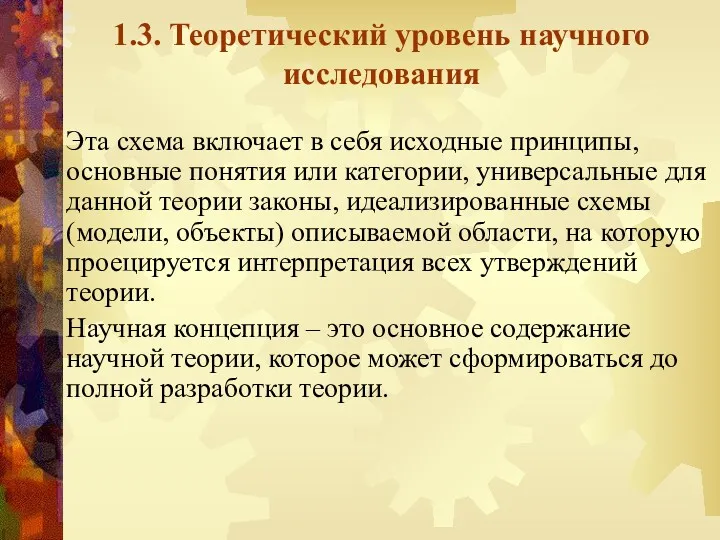 1.3. Теоретический уровень научного исследования

Эта схема включает в себя исходные принципы, основные понятия или категории, универсальные для данной теории законы, идеализированные схемы (модели, объекты) описываемой области, на которую проецируется интерпретация всех утверждений теории.

Научная концепция – это основное содержание научной теории, которое может сформироваться до полной разработки теории.